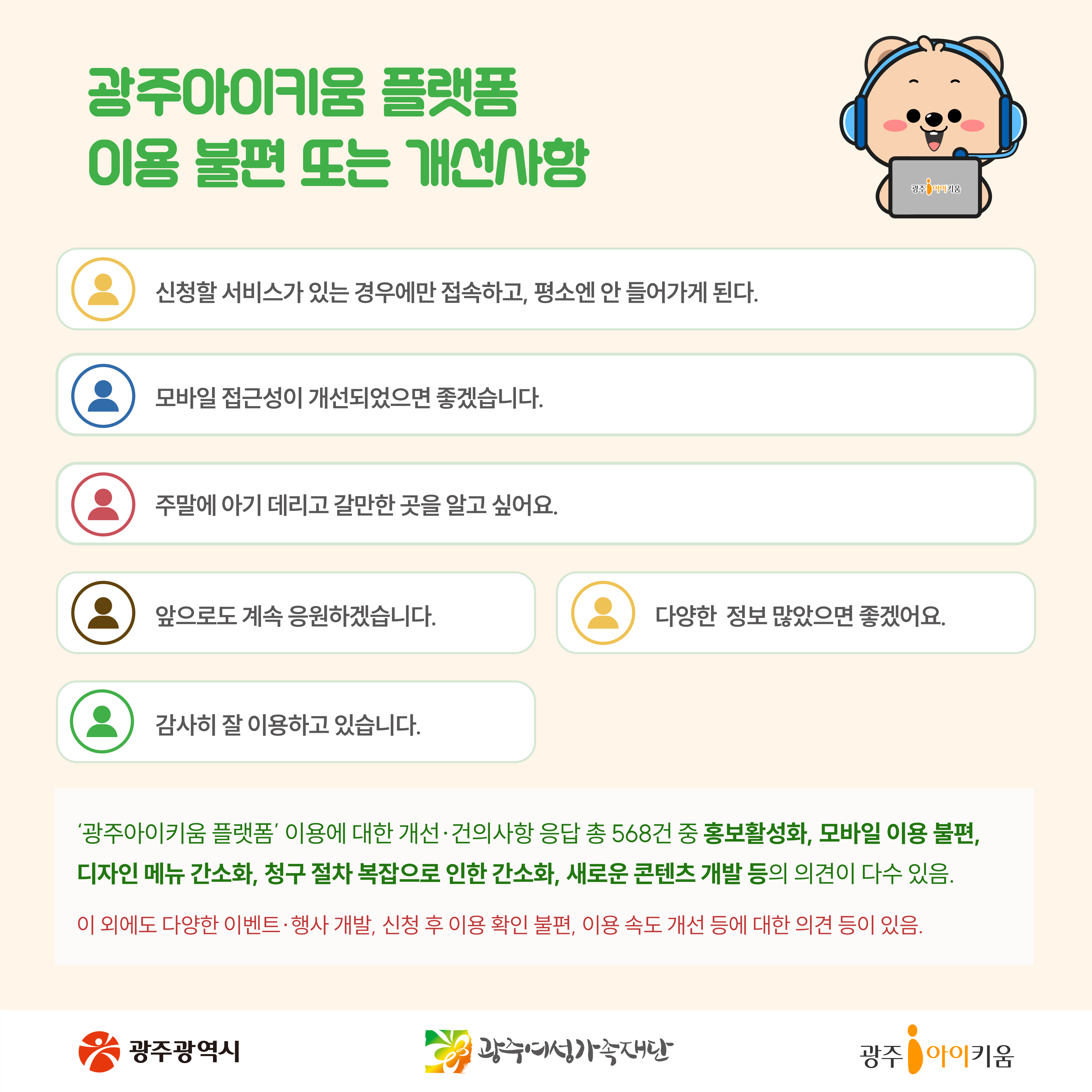 광주아이키움 플랫폼
이용 불편 또는 개선사항

광주 아이키움

신청할 서비스가 있는 경우에만 접속하고, 평소엔 안 들어가게 된다.

모바일 접근성이 개선되었으면 좋겠습니다.

주말에 아기 데리고 갈만한 곳을 알고 싶어요.

앞으로도 계속 응원하겠습니다.

다양한 정보 많았으면 좋겠어요.

감사히 잘 이용하고 있습니다.

'광주아이키움 플랫폼' 이용에 대한 개선·건의사항 응답 총 568건 중 홍보활성화, 모바일 이용 불편, 디자인 메뉴 간소화, 청구 절차 복잡으로 인한 간소화, 새로운 콘텐츠 개발 등의 의견이 다수 있음.

이 외에도 다양한 이벤트·행사 개발, 신청 후 이용 확인 불편, 이용 속도 개선 등에 대한 의견 등이 있음.

광주광역시

광주여성가족재단

광주 아이키움